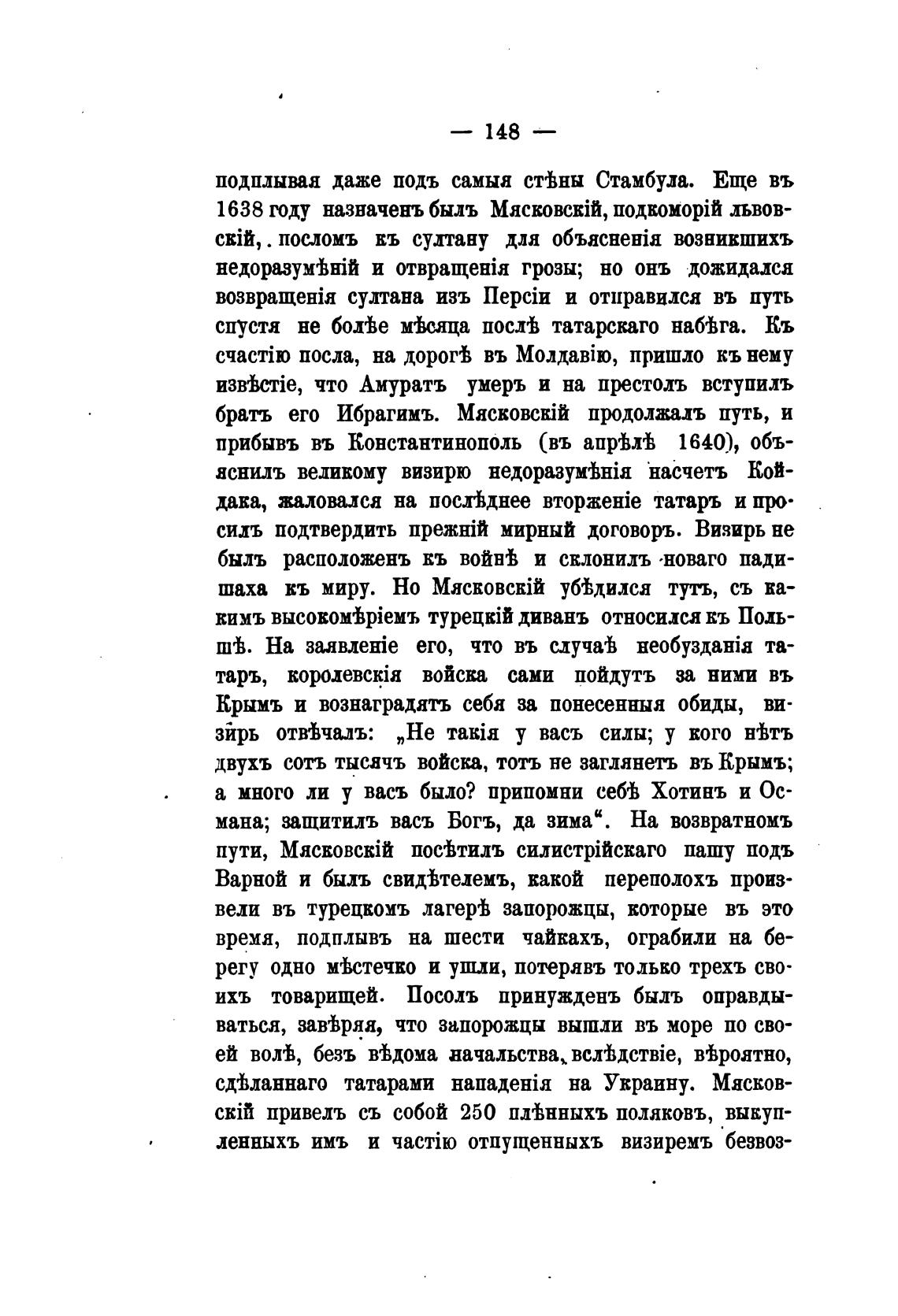 — 148 —

подплывая даже подъ самыя стѣны Стамбула. Еще въ 1638 году назначенъ былъ Мясковскій, подкоморій львовскій, посломъ къ султану для объясненія возникшихъ недоразумѣній и отвращенія грозы; но онъ дожидался возвращенія султана изъ Персіи и отправился въ путь спустя не болѣе мѣсяца послѣ татарскаго набѣга. Къ счастію посла, на дорогѣ въ Молдавію, пришло къ нему извѣстіе, что Амуратъ умеръ и на престолъ вступилъ братъ его Ибрагимъ. Мясковскій продолжалъ путь, и прибывъ въ Константинополь (въ апрѣлѣ 1640), объяснилъ великому визирю недоразумѣнія насчетъ Койдака, жаловался на послѣднее вторженіе татаръ и просилъ подтвердить прежній мирный договоръ. Визирь не былъ расположенъ къ войнѣ и склонилъ новаго падишаха къ миру. Но Мясковскій убѣдился тутъ, съ какимъ высокомѣріемъ турецкій диванъ относился къ Польшѣ. На заявленіе его, что въ случаѣ необузданія татаръ, королевскія войска сами пойдутъ за ними въ Крымъ и вознаградятъ себя за понесенныя обиды, визирь отвѣчалъ: „Не такія у васъ силы; у кого нѣтъ двухъ сотъ тысячъ войска, тотъ не заглянетъ въ Крымъ; а много ли у васъ было? припомни себѣ Хотинъ и Османа; защитилъ васъ Богъ, да зима“. На возвратномъ пути, Мясковскій посѣтилъ силистрійскаго пашу подъ Варной и былъ свидѣтелемъ, какой переполохъ произвели въ турецкомъ лагерѣ запорожцы, которые въ это время, подплывъ на шести чайкахъ, ограбили на берегу одно мѣстечко и ушли, потерявъ только трехъ своихъ товарищей. Посолъ принужденъ былъ оправдываться, завѣряя, что запорожцы вышли въ море по своей волѣ, безъ вѣдома начальства, вслѣдствіе, вѣроятно, сдѣланнаго татарами нападенія на Украину. Мясковскій привелъ съ собой 250 плѣнныхъ поляковъ, выкупленныхъ имъ и частію отпущенныхъ визиремъ безвоз-